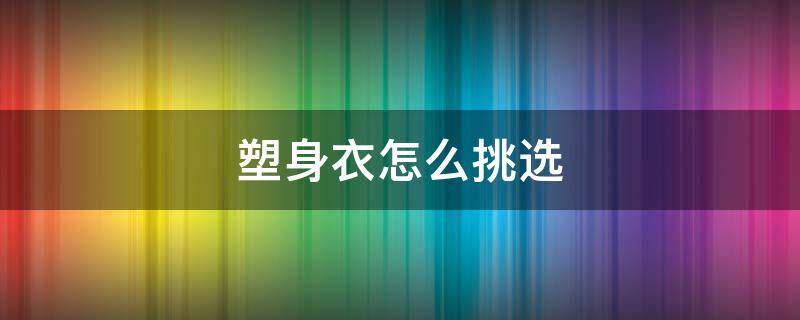 塑身衣怎么挑选